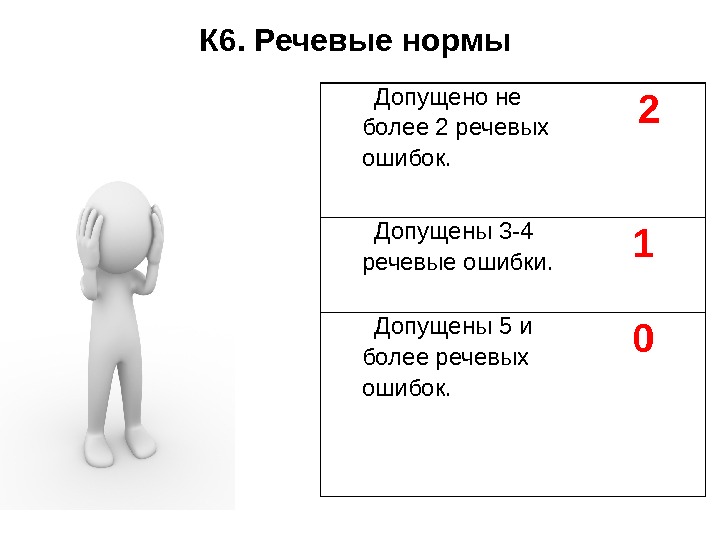 К6. Речевые нормы

| | |
|---|---|
| Допущено не более 2 речевых ошибок. | 2 |
| Допущены 3-4 речевые ошибки. | 1 |
| Допущены 5 и более речевых ошибок. | 0 |